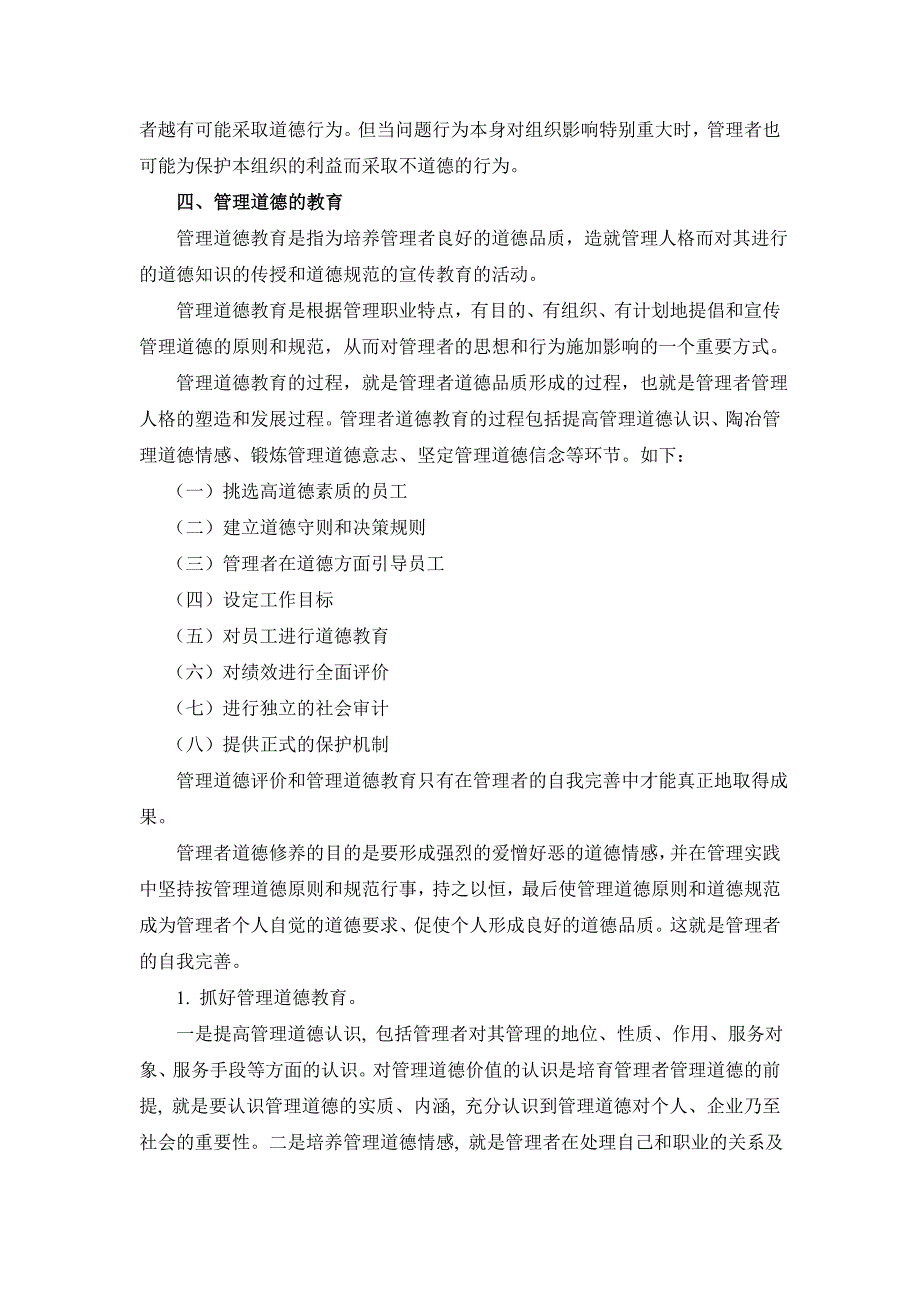 者越有可能采取道德行为。但当问题行为本身对组织影响特别重大时，管理者也可能为保护本组织的利益而采取不道德的行为。

四、管理道德的教育

管理道德教育是指为培养管理者良好的道德品质，造就管理人格而对其进行的道德知识的传授和道德规范的宣传教育的活动。

管理道德教育是根据管理职业特点，有目的、有组织、有计划地提倡和宣传管理道德的原则和规范，从而对管理者的思想和行为施加影响的一个重要方式。

管理道德教育的过程，就是管理者道德品质形成的过程，也就是管理者管理人格的塑造和发展过程。管理者道德教育的过程包括提高管理道德认识、陶冶管理道德情感、锻炼管理道德意志、坚定管理道德信念等环节。如下：

（一）挑选高道德素质的员工

（二）建立道德守则和决策规则

（三）管理者在道德方面引导员工

（四）设定工作目标

（五）对员工进行道德教育

（六）对绩效进行全面评价

（七）进行独立的社会审计

（八）提供正式的保护机制

管理道德评价和管理道德教育只有在管理者的自我完善中才能真正地取得成果。

管理者道德修养的目的是要形成强烈的爱憎好恶的道德情感，并在管理实践中坚持按管理道德原则和规范行事，持之以恒，最后使管理道德原则和道德规范成为管理者个人自觉的道德要求、促使个人形成良好的道德品质。这就是管理者的自我完善。

1. 抓好管理道德教育。

一是提高管理道德认识, 包括管理者对其管理的地位、性质、作用、服务对象、服务手段等方面的认识。对管理道德价值的认识是培育管理者管理道德的前提, 就是要认识管理道德的实质、内涵, 充分认识到管理道德对个人、企业乃至社会的重要性。二是培养管理道德情感, 就是管理者在处理自己和职业的关系及